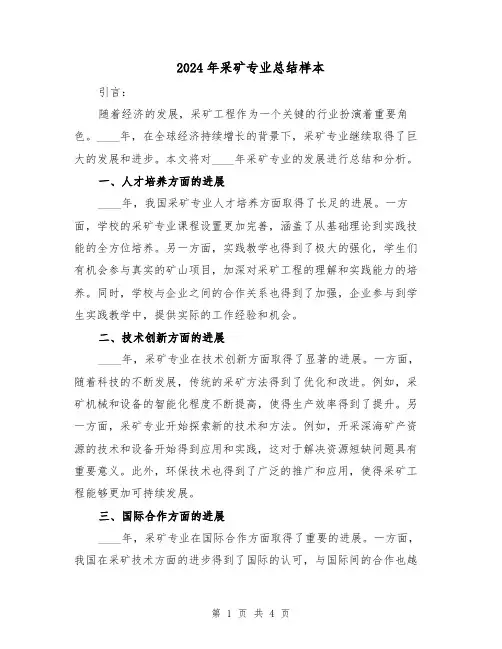 2024年采矿专业总结样本

引言：

随着经济的发展，采矿工程作为一个关键的行业扮演着重要角色。____年，在全球经济持续增长的背景下，采矿专业继续取得了巨大的发展和进步。本文将对____年采矿专业的发展进行总结和分析。

一、人才培养方面的进展

____年，我国采矿专业人才培养方面取得了长足的进展。一方面，学校的采矿专业课程设置更加完善，涵盖了从基础理论到实践技能的全方位培养。另一方面，实践教学也得到了极大的强化，学生们有机会参与真实的矿山项目，加深对采矿工程的理解和实践能力的培养。同时，学校与企业之间的合作关系也得到了加强，企业参与到学生实践教学中，提供实际的工作经验和机会。

二、技术创新方面的进展

____年，采矿专业在技术创新方面取得了显著的进展。一方面，随着科技的不断发展，传统的采矿方法得到了优化和改进。例如，采矿机械和设备的智能化程度不断提高，使得生产效率得到了提升。另一方面，采矿专业开始探索新的技术和方法。例如，开采深海矿产资源的技术和设备开始得到应用和实践，这对于解决资源短缺问题具有重要意义。此外，环保技术也得到了广泛的推广和应用，使得采矿工程能够更加可持续发展。

三、国际合作方面的进展

____年，采矿专业在国际合作方面取得了重要的进展。一方面，我国在采矿技术方面的进步得到了国际的认可，与国际间的合作也越

第 1 页 共 4 页